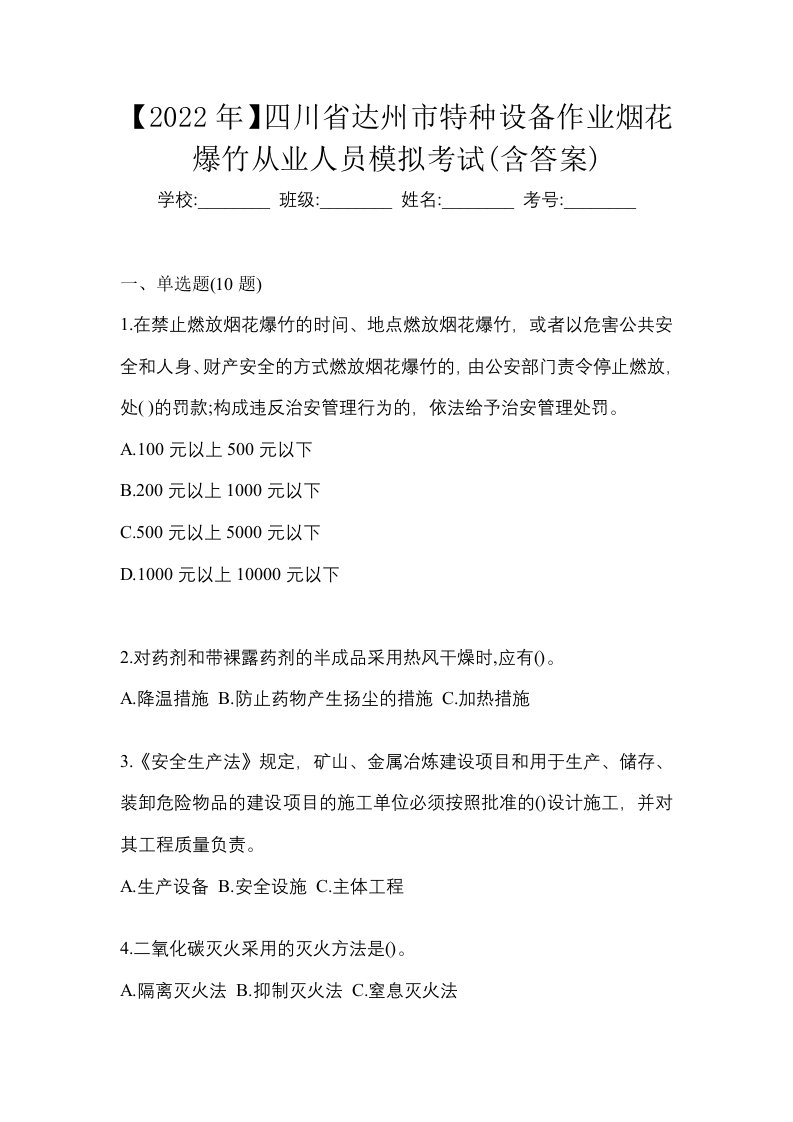 【2022年】四川省达州市特种设备作业烟花爆竹从业人员模拟考试(含答案)

学校:________ 班级:________ 姓名:________ 考号:________

一、单选题(10题)

1.在禁止燃放烟花爆竹的时间、地点燃放烟花爆竹，或者以危害公共安全和人身、财产安全的方式燃放烟花爆竹的，由公安部门责令停止燃放，处( )的罚款;构成违反治安管理行为的，依法给予治安管理处罚。

A.100元以上500元以下

B.200元以上1000元以下

C.500元以上5000元以下

D.1000元以上10000元以下

2.对药剂和带裸露药剂的半成品采用热风干燥时,应有()。

A.降温措施 B.防止药物产生扬尘的措施 C.加热措施

3.《安全生产法》规定，矿山、金属冶炼建设项目和用于生产、储存、装卸危险物品的建设项目的施工单位必须按照批准的()设计施工，并对其工程质量负责。

A.生产设备 B.安全设施 C.主体工程

4.二氧化碳灭火采用的灭火方法是()。

A.隔离灭火法 B.抑制灭火法 C.窒息灭火法